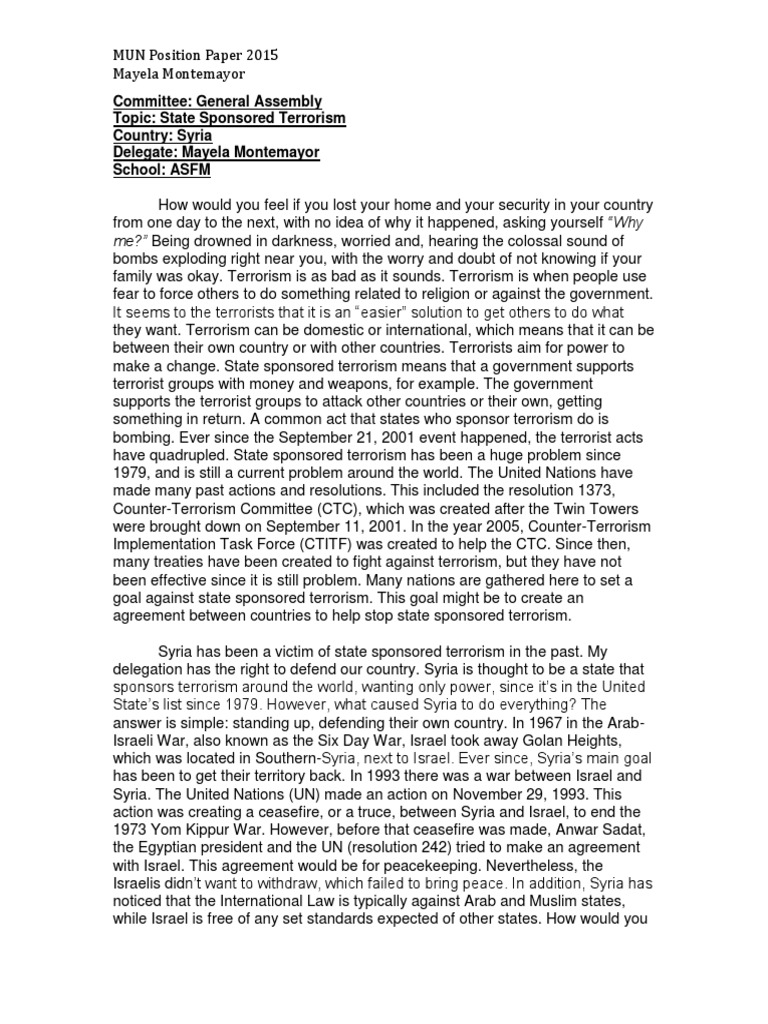 MUN Position Paper 2015
Mayela Montemayor

Committee: General Assembly
Topic: State Sponsored Terrorism
Country: Syria
Delegate: Mayela Montemayor
School: ASFM

How would you feel if you lost your home and your security in your country from one day to the next, with no idea of why it happened, asking yourself "Why me?" Being drowned in darkness, worried and, hearing the colossal sound of bombs exploding right near you, with the worry and doubt of not knowing if your family was okay. Terrorism is as bad as it sounds. Terrorism is when people use fear to force others to do something related to religion or against the government. It seems to the terrorists that it is an "easier" solution to get others to do what they want. Terrorism can be domestic or international, which means that it can be between their own country or with other countries. Terrorists aim for power to make a change. State sponsored terrorism means that a government supports terrorist groups with money and weapons, for example. The government supports the terrorist groups to attack other countries or their own, getting something in return. A common act that states who sponsor terrorism do is bombing. Ever since the September 21, 2001 event happened, the terrorist acts have quadrupled. State sponsored terrorism has been a huge problem since 1979, and is still a current problem around the world. The United Nations have made many past actions and resolutions. This included the resolution 1373, Counter-Terrorism Committee (CTC), which was created after the Twin Towers were brought down on September 11, 2001. In the year 2005, Counter-Terrorism Implementation Task Force (CTITF) was created to help the CTC. Since then, many treaties have been created to fight against terrorism, but they have not been effective since it is still problem. Many nations are gathered here to set a goal against state sponsored terrorism. This goal might be to create an agreement between countries to help stop state sponsored terrorism.

Syria has been a victim of state sponsored terrorism in the past. My delegation has the right to defend our country. Syria is thought to be a state that sponsors terrorism around the world, wanting only power, since it's in the United State's list since 1979. However, what caused Syria to do everything? The answer is simple: standing up, defending their own country. In 1967 in the Arab-Israeli War, also known as the Six Day War, Israel took away Golan Heights, which was located in Southern-Syria, next to Israel. Ever since, Syria's main goal has been to get their territory back. In 1993 there was a war between Israel and Syria. The United Nations (UN) made an action on November 29, 1993. This action was creating a ceasefire, or a truce, between Syria and Israel, to end the 1973 Yom Kippur War. However, before that ceasefire was made, Anwar Sadat, the Egyptian president and the UN (resolution 242) tried to make an agreement with Israel. This agreement would be for peacekeeping. Nevertheless, the Israelis didn't want to withdraw, which failed to bring peace. In addition, Syria has noticed that the International Law is typically against Arab and Muslim states, while Israel is free of any set standards expected of other states. How would you